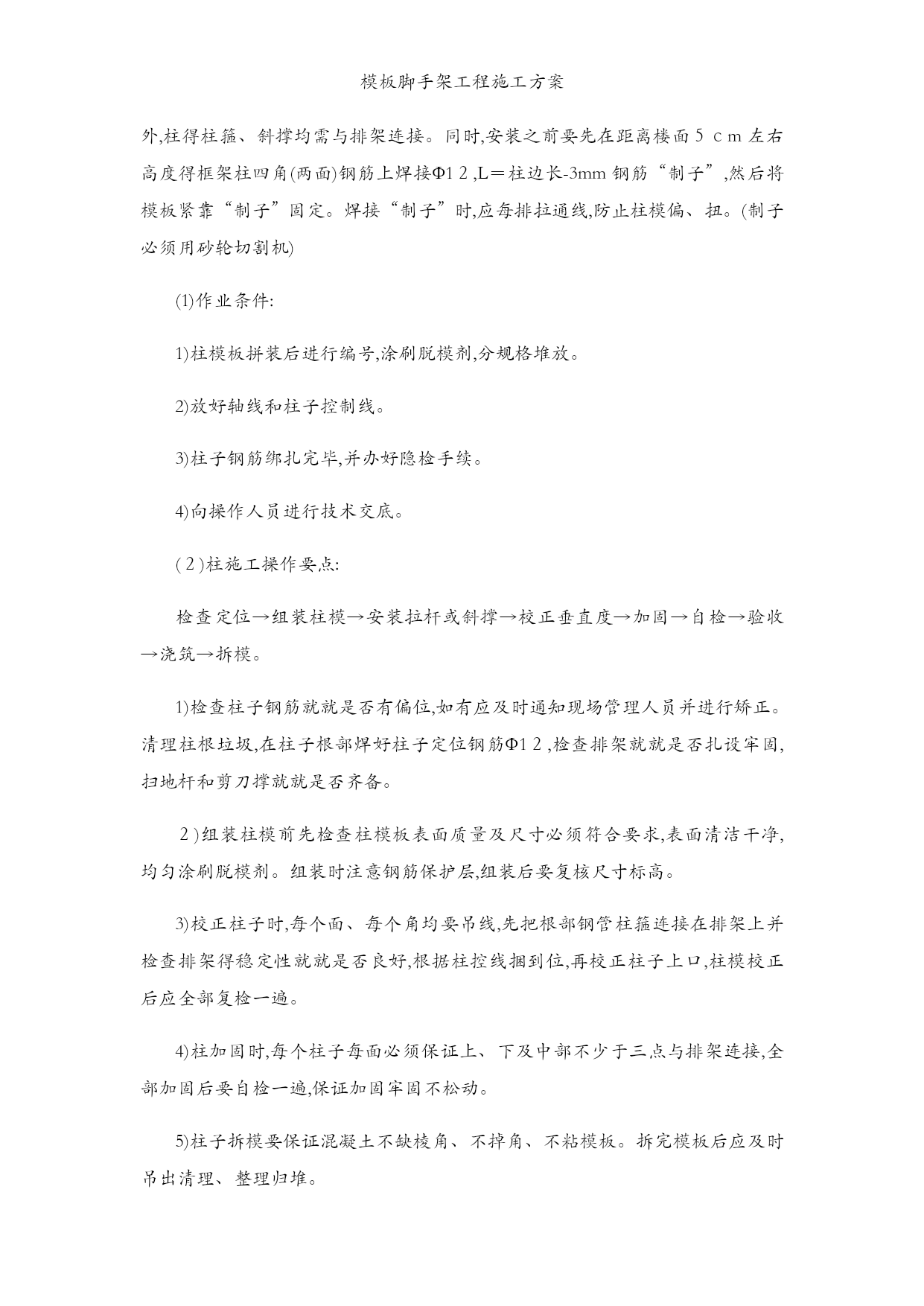 模板脚手架工程施工方案

外,柱得柱箍、斜撑均需与排架连接。同时,安装之前要先在距离楼面5cm左右高度得框架柱四角(两面)钢筋上焊接Φ12,L＝柱边长-3mm钢筋“制子”,然后将模板紧靠“制子”固定。焊接“制子”时,应每排拉通线,防止柱模偏、扭。(制子必须用砂轮切割机)

(1)作业条件:

1)柱模板拼装后进行编号,涂刷脱模剂,分规格堆放。

2)放好轴线和柱子控制线。

3)柱子钢筋绑扎完毕,并办好隐检手续。

4)向操作人员进行技术交底。

(2)柱施工操作要点:

检查定位→组装柱模→安装拉杆或斜撑→校正垂直度→加固→自检→验收→浇筑→拆模。

1)检查柱子钢筋就就是否有偏位,如有应及时通知现场管理人员并进行矫正。清理柱根垃圾,在柱子根部焊好柱子定位钢筋Φ12,检查排架就就是否扎设牢固,扫地杆和剪刀撑就就是否齐备。

2)组装柱模前先检查柱模板表面质量及尺寸必须符合要求,表面清洁干净,均匀涂刷脱模剂。组装时注意钢筋保护层,组装后要复核尺寸标高。

3)校正柱子时,每个面、每个角均要吊线,先把根部钢管柱箍连接在排架上并检查排架得稳定性就就是否良好,根据柱控线捆到位,再校正柱子上口,柱模校正后应全部复检一遍。

4)柱加固时,每个柱子每面必须保证上、下及中部不少于三点与排架连接,全部加固后要自检一遍,保证加固牢固不松动。

5)柱子拆模要保证混凝土不缺棱角、不掉角、不粘模板。拆完模板后应及时吊出清理、整理归堆。